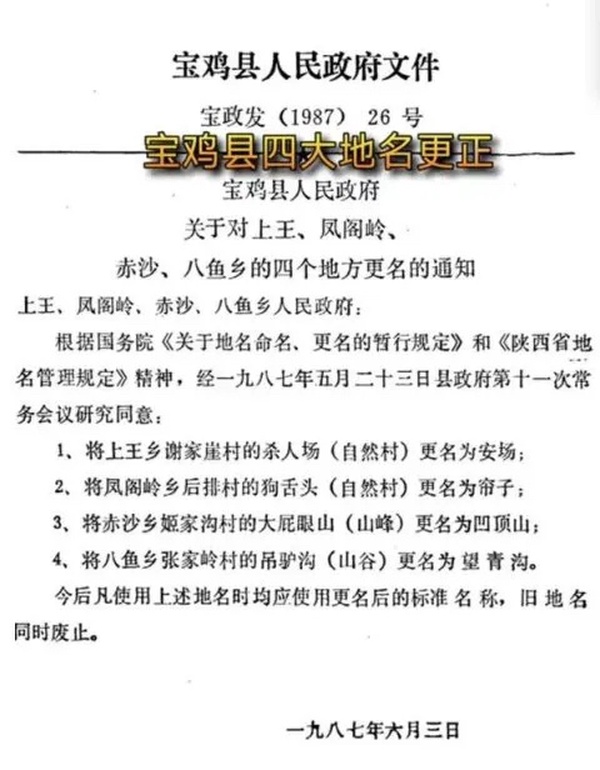 宝鸡县人民政府文件

宝政发（1987） 26 号

宝鸡县四大地名更正

宝鸡县人民政府

关于对上王、凤阁岭、

赤沙、八鱼乡的四个地方更名的通知

上王、凤阁岭、赤沙、八鱼乡人民政府：

根据国务院《关于地名命名、更名的暂行规定》和《陕西省地名管理规定》精神，经一九八七年五月二十三日县政府第十一次常务会议研究同意：

1、将上王乡谢家崖村的杀人场（自然村）更名为安场；

2、将凤阁岭乡后排村的狗舌头（自然村）更名为帘子；

3、将赤沙乡姬家沟村的大屁眼山（山峰）更名为凹顶山；

4、将八鱼乡张家岭村的吊驴沟（山谷）更名为望青沟。

今后凡使用上述地名时均应使用更名后的标准名称，旧地名同时废止。

一九八七年六月三日